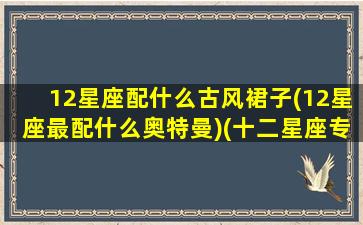 12星座配什么古风裙子(12星座最配什么奥特曼)(十二星座专